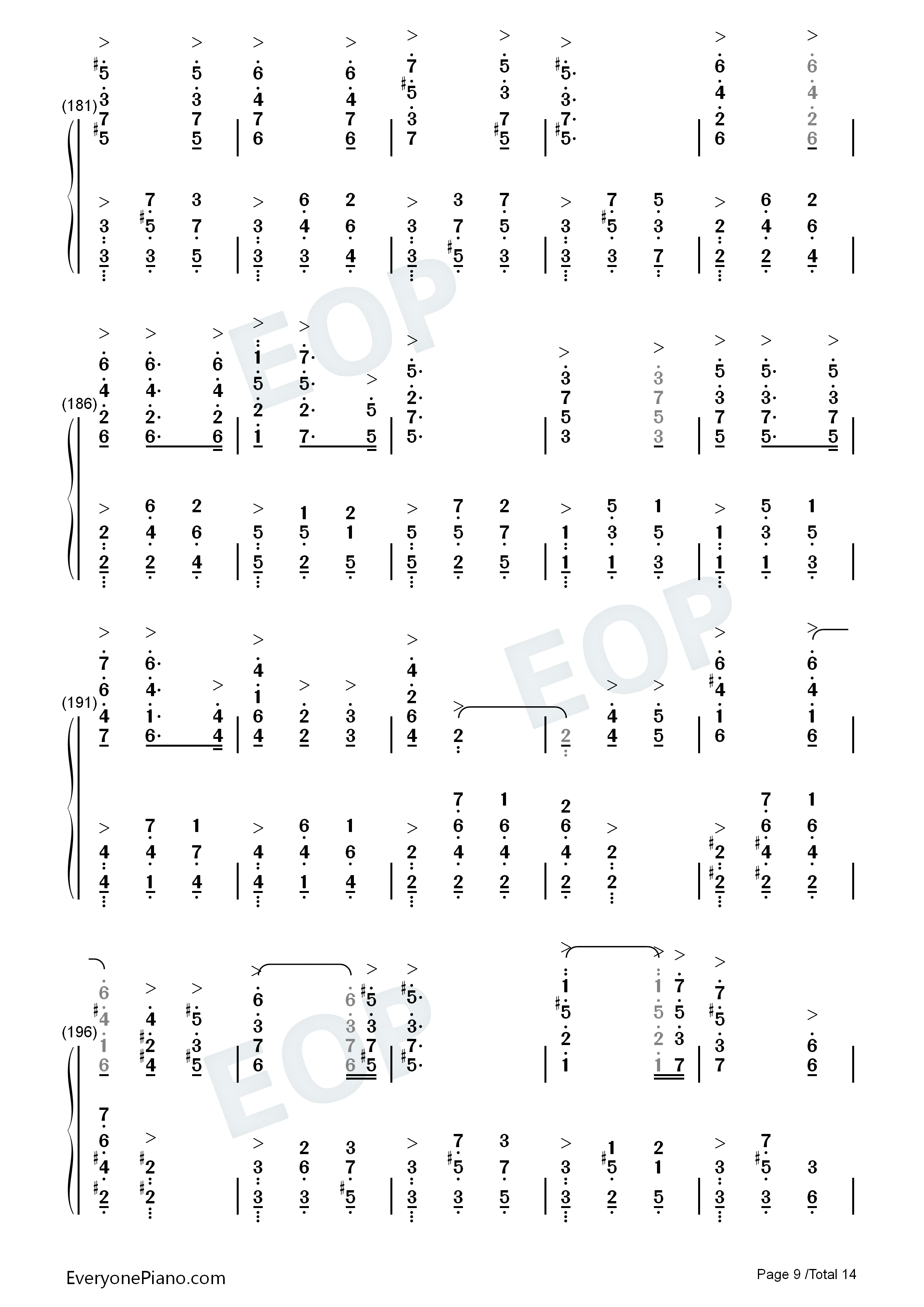 (181)

(186)

(191)

(196)

EOP

EOP

EOP

EveryonePiano.com

Page 9 /Total 14